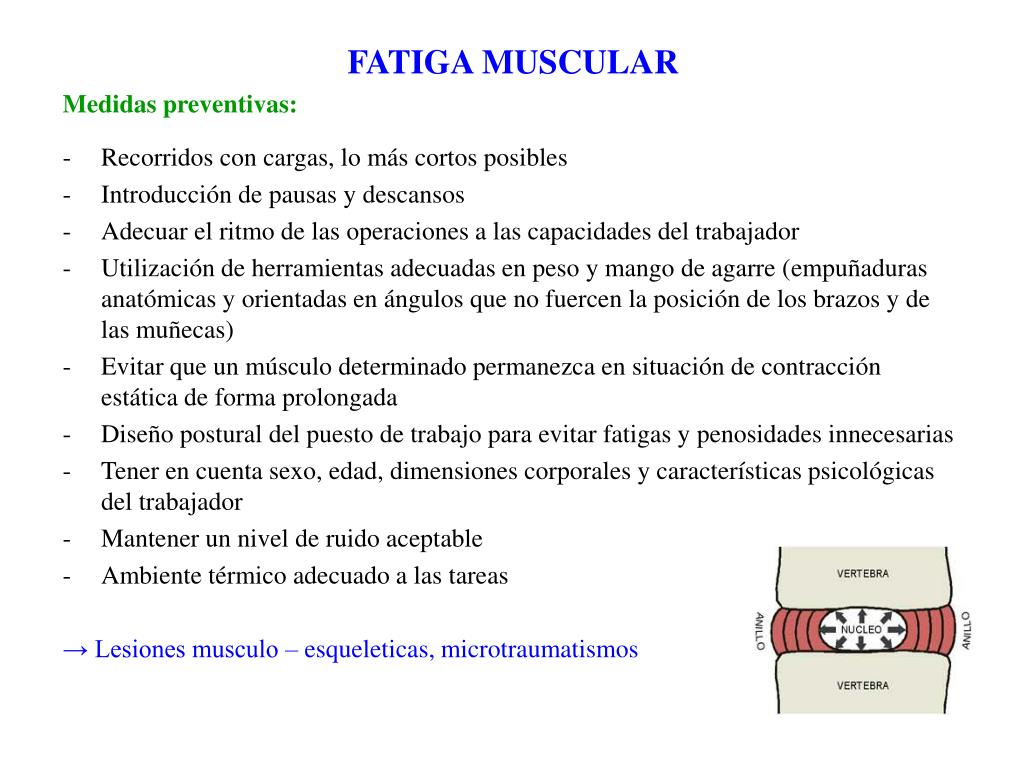 FATIGA MUSCULAR

Medidas preventivas:

- Recorridos con cargas, lo más cortos posibles
- Introducción de pausas y descansos
- Adecuar el ritmo de las operaciones a las capacidades del trabajador
- Utilización de herramientas adecuadas en peso y mango de agarre (empuñaduras anatómicas y orientadas en ángulos que no fuercen la posición de los brazos y de las muñecas)
- Evitar que un músculo determinado permanezca en situación de contracción estática de forma prolongada
- Diseño postural del puesto de trabajo para evitar fatigas y penosidades innecesarias
- Tener en cuenta sexo, edad, dimensiones corporales y características psicológicas del trabajador
- Mantener un nivel de ruido aceptable
- Ambiente térmico adecuado a las tareas

→ Lesiones musculo – esqueleticas, microtraumatismos

VERTEBRA
ANILLO
NUCLEO
ANILLO
VERTEBRA